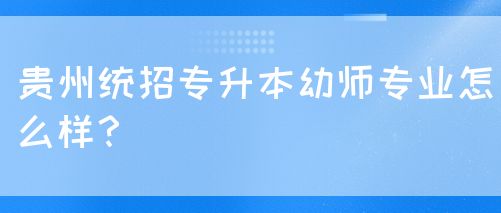 贵州统招专升本幼师专业怎么样?